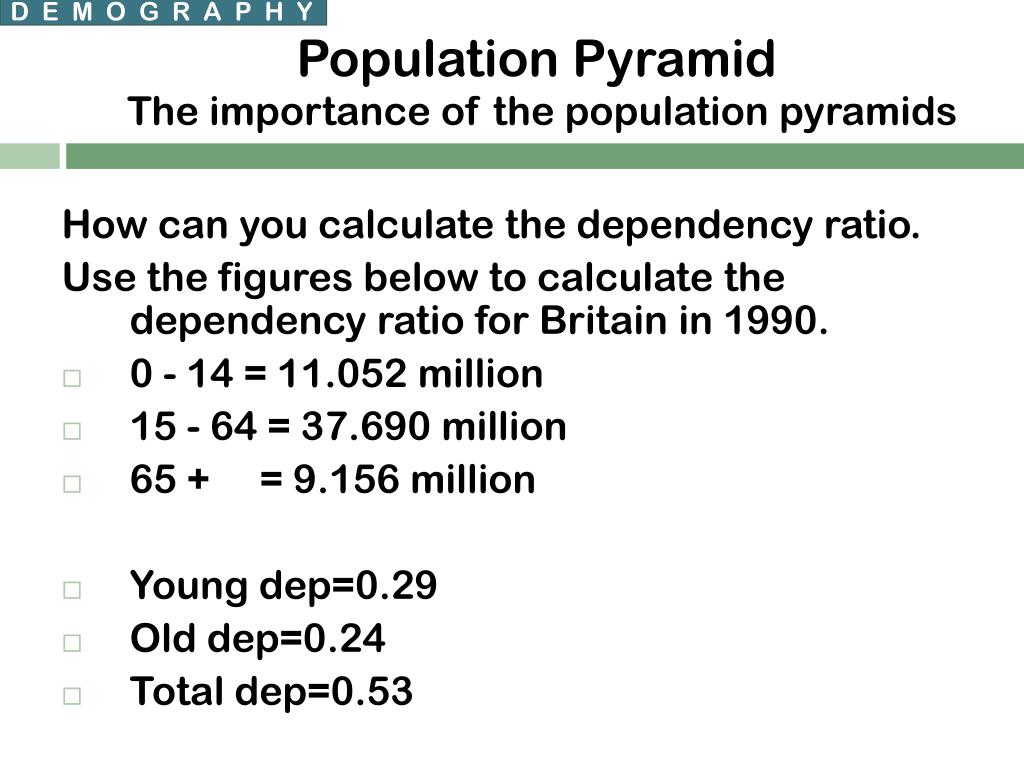 D E M O G R A P H Y

Population Pyramid
The importance of the population pyramids

How can you calculate the dependency ratio.

Use the figures below to calculate the dependency ratio for Britain in 1990.

□ 0 - 14 = 11.052 million
□ 15 - 64 = 37.690 million
□ 65 + = 9.156 million

□ Young dep=0.29
□ Old dep=0.24
□ Total dep=0.53